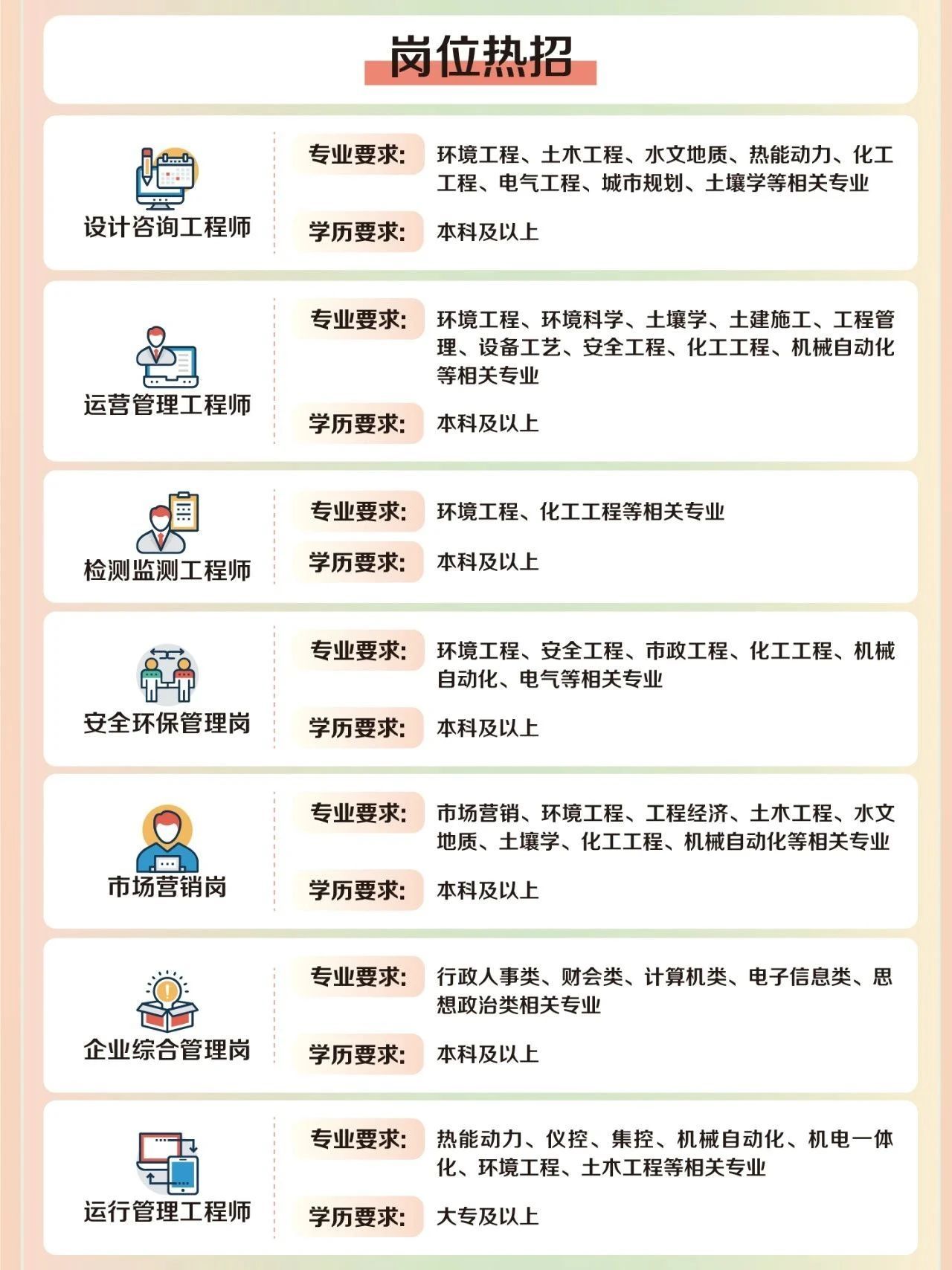 岗位热招

设计咨询工程师

专业要求: 环境工程、土木工程、水文地质、热能动力、化工工程、电气工程、城市规划、土壤学等相关专业

学历要求: 本科及以上

运营管理工程师

专业要求: 环境工程、环境科学、土壤学、土建施工、工程管理、设备工艺、安全工程、化工工程、机械自动化等相关专业

学历要求: 本科及以上

检测监测工程师

专业要求: 环境工程、化工工程等相关专业

学历要求: 本科及以上

安全环保管理岗

专业要求: 环境工程、安全工程、市政工程、化工工程、机械自动化、电气等相关专业

学历要求: 本科及以上

市场营销岗

专业要求: 市场营销、环境工程、工程经济、土木工程、水文地质、土壤学、化工工程、机械自动化等相关专业

学历要求: 本科及以上

企业综合管理岗

专业要求: 行政人事类、财会类、计算机类、电子信息类、思想政治类相关专业

学历要求: 本科及以上

运行管理工程师

专业要求: 热能动力、仪控、集控、机械自动化、机电一体化、环境工程、土木工程等相关专业

学历要求: 大专及以上